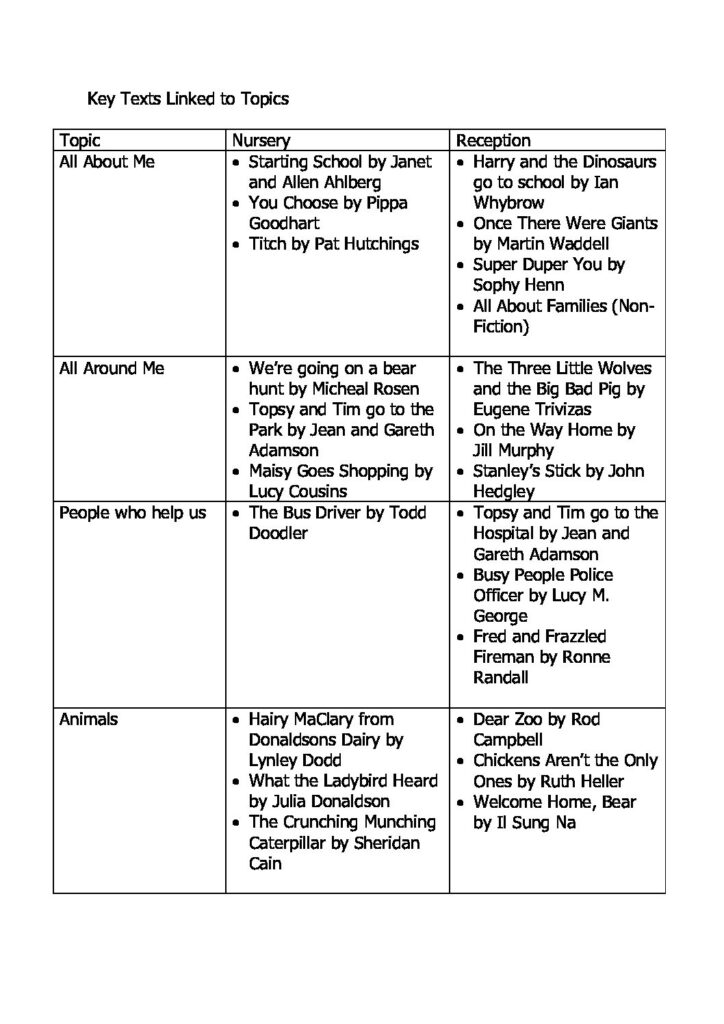 Key Texts Linked to Topics

| Topic | Nursery | Reception |
|---|---|---|
| All About Me | • Starting School by Janet and Allen Ahlberg • You Choose by Pippa Goodhart • Titch by Pat Hutchings | • Harry and the Dinosaurs go to school by Ian Whybrow • Once There Were Giants by Martin Waddell • Super Duper You by Sophy Henn • All About Families (Non-Fiction) |
| All Around Me | • We're going on a bear hunt by Micheal Rosen • Topsy and Tim go to the Park by Jean and Gareth Adamson • Maisy Goes Shopping by Lucy Cousins | • The Three Little Wolves and the Big Bad Pig by Eugene Trivizas • On the Way Home by Jill Murphy • Stanley's Stick by John Hedgley |
| People who help us | • The Bus Driver by Todd Doodler | • Topsy and Tim go to the Hospital by Jean and Gareth Adamson • Busy People Police Officer by Lucy M. George • Fred and Frazzled Fireman by Ronne Randall |
| Animals | • Hairy MaClary from Donaldsons Dairy by Lynley Dodd • What the Ladybird Heard by Julia Donaldson • The Crunching Munching Caterpillar by Sheridan Cain | • Dear Zoo by Rod Campbell • Chickens Aren't the Only Ones by Ruth Heller • Welcome Home, Bear by Il Sung Na |